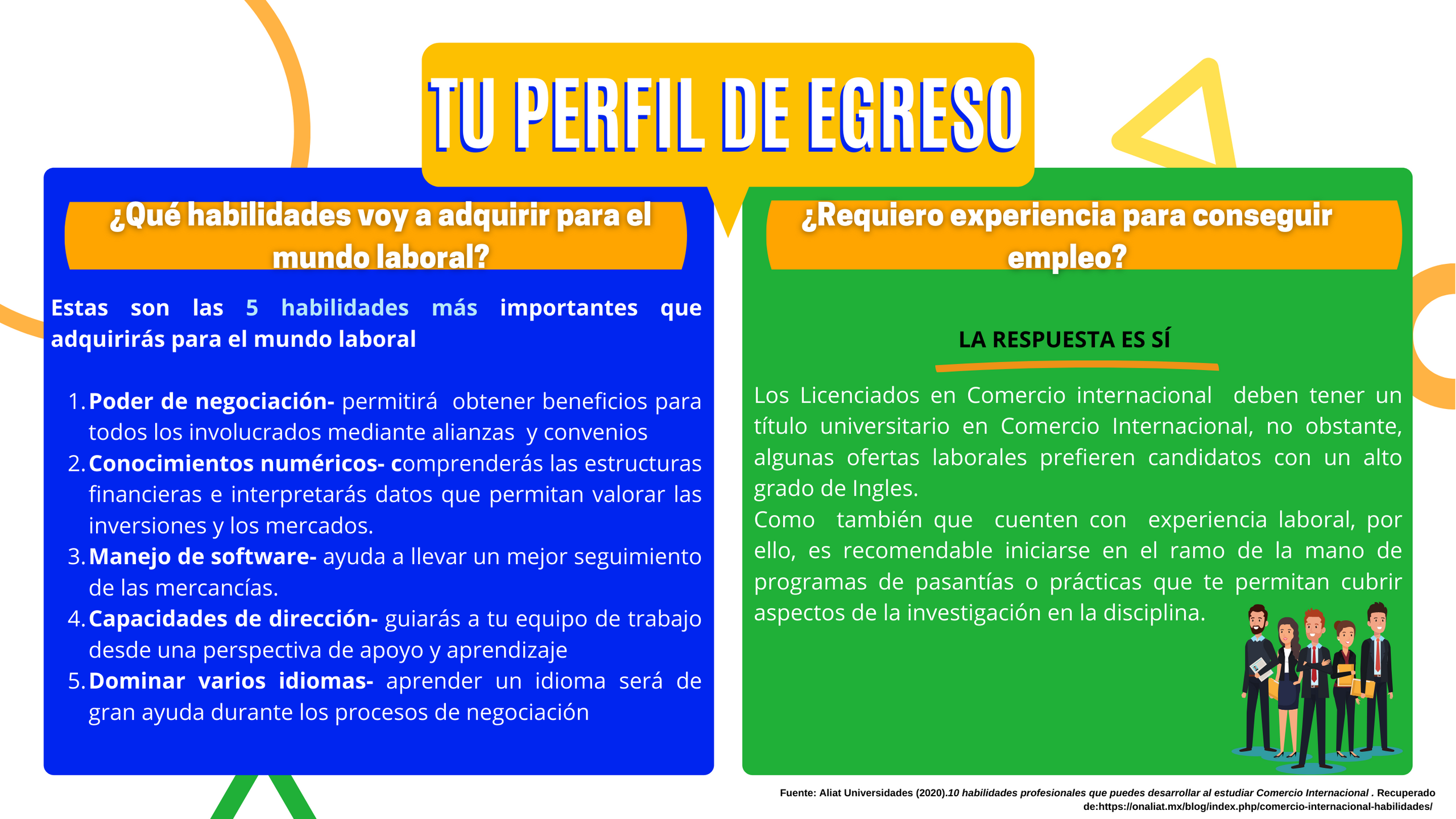 TU PERFIL DE EGRESO

¿Qué habilidades voy a adquirir para el mundo laboral?

Estas son las 5 habilidades más importantes que adquirirás para el mundo laboral

1. Poder de negociación- permitirá obtener beneficios para todos los involucrados mediante alianzas y convenios
2. Conocimientos numéricos- comprenderás las estructuras financieras e interpretarás datos que permitan valorar las inversiones y los mercados.
3. Manejo de software- ayuda a llevar un mejor seguimiento de las mercancías.
4. Capacidades de dirección- guiarás a tu equipo de trabajo desde una perspectiva de apoyo y aprendizaje
5. Dominar varios idiomas- aprender un idioma será de gran ayuda durante los procesos de negociación

¿Requiero experiencia para conseguir empleo?

LA RESPUESTA ES SÍ

Los Licenciados en Comercio internacional deben tener un título universitario en Comercio Internacional, no obstante, algunas ofertas laborales prefieren candidatos con un alto grado de Ingles.

Como también que cuenten con experiencia laboral, por ello, es recomendable iniciarse en el ramo de la mano de programas de pasantías o prácticas que te permitan cubrir aspectos de la investigación en la disciplina.

Fuente: Aliat Universidades (2020).10 habilidades profesionales que puedes desarrollar al estudiar Comercio Internacional . Recuperado de:https://onaliat.mx/blog/index.php/comercio-internacional-habilidades/